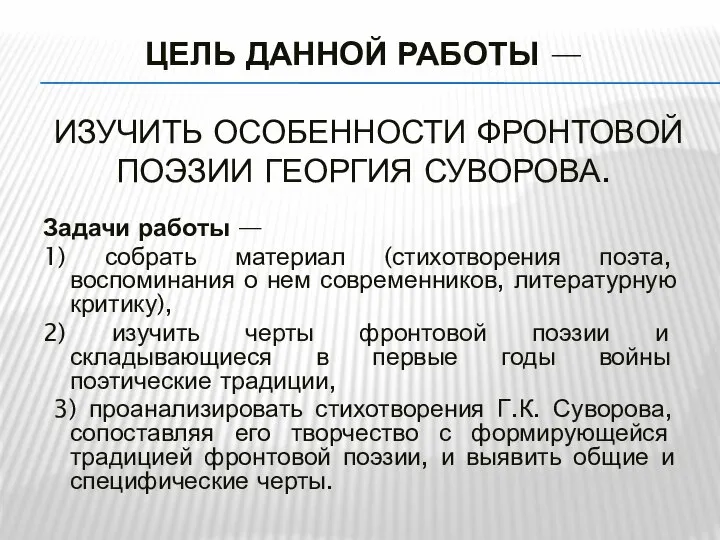 ЦЕЛЬ ДАННОЙ РАБОТЫ —

ИЗУЧИТЬ ОСОБЕННОСТИ ФРОНТОВОЙ ПОЭЗИИ ГЕОРГИЯ СУВОРОВА.

Задачи работы —
1) собрать материал (стихотворения поэта, воспоминания о нем современников, литературную критику),
2) изучить черты фронтовой поэзии и складывающиеся в первые годы войны поэтические традиции,
3) проанализировать стихотворения Г.К. Суворова, сопоставляя его творчество с формирующейся традицией фронтовой поэзии, и выявить общие и специфические черты.